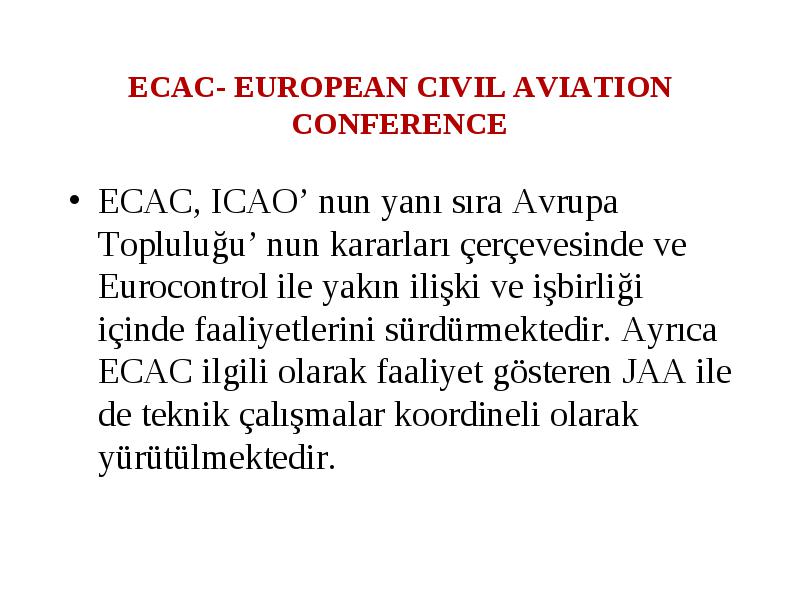 ECAC- EUROPEAN CIVIL AVIATION CONFERENCE

• ECAC, ICAO’ nun yanı sıra Avrupa Topluluğu’ nun kararları çerçevesinde ve Eurocontrol ile yakın ilişki ve işbirliği içinde faaliyetlerini sürdürmektedir. Ayrıca ECAC ilgili olarak faaliyet gösteren JAA ile de teknik çalışmalar koordineli olarak yürütülmektedir.